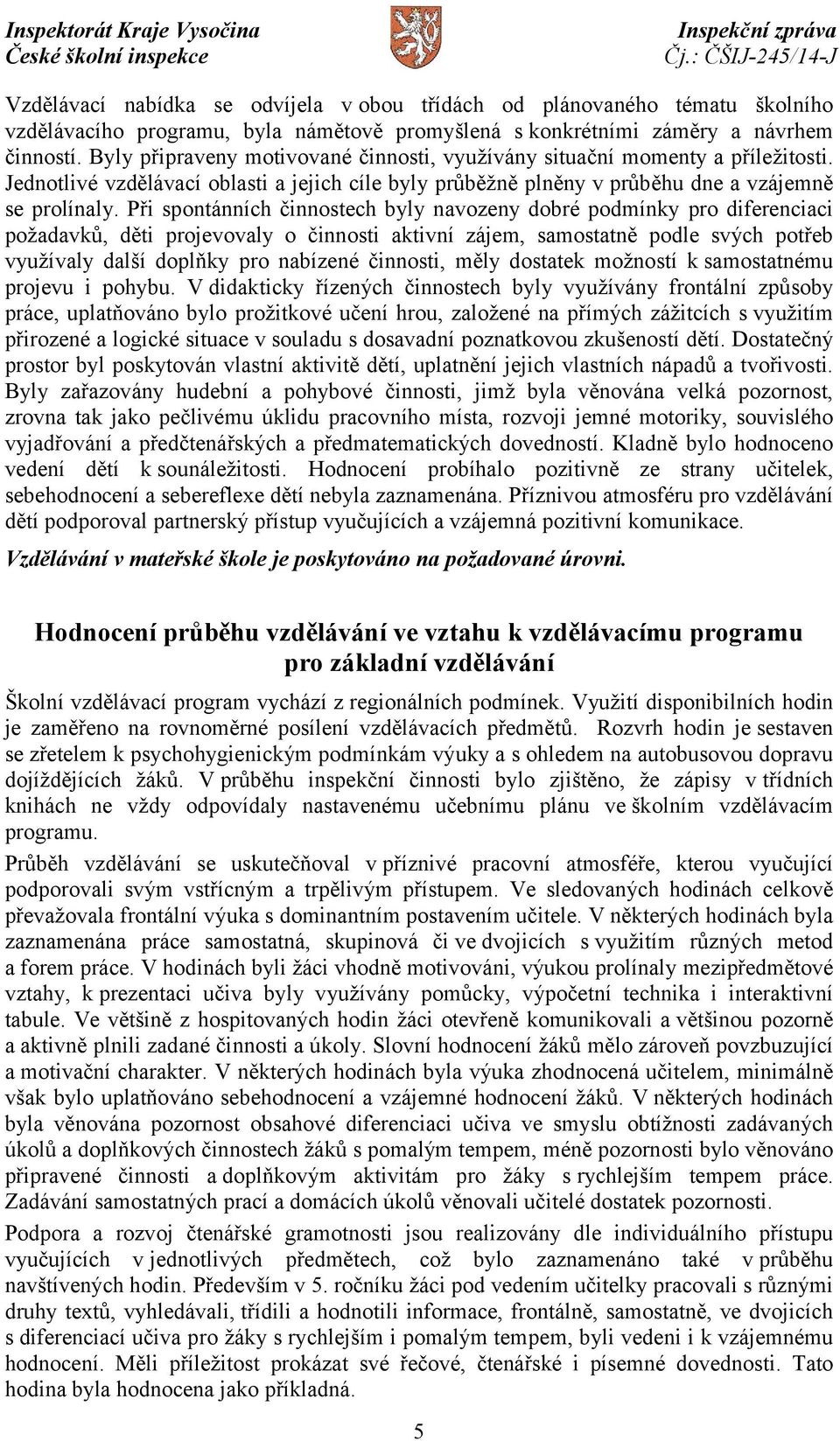 Inspektorát Kraje Vysočina
České školní inspekce

Inspekční zpráva
Čj.: ČŠIJ-245/14-J

Vzdělávací nabídka se odvíjela v obou třídách od plánovaného tématu školního vzdělávacího programu, byla námětově promyšlená s konkrétními záměry a návrhem činností. Byly připraveny motivované činnosti, využívány situační momenty a příležitosti. Jednotlivé vzdělávací oblasti a jejich cíle byly průběžně plněny v průběhu dne a vzájemně se prolínaly. Při spontánních činnostech byly navozeny dobré podmínky pro diferenciaci požadavků, děti projevovaly o činnosti aktivní zájem, samostatně podle svých potřeb využívaly další doplňky pro nabízené činnosti, měly dostatek možností k samostatnému projevu i pohybu. V didakticky řízených činnostech byly využívány frontální způsoby práce, uplatňováno bylo prožitkové učení hrou, založené na přímých zážitcích s využitím přirozené a logické situace v souladu s dosavadní poznatkovou zkušeností dětí. Dostatečný prostor byl poskytován vlastní aktivitě dětí, uplatnění jejich vlastních nápadů a tvořivosti. Byly zařazovány hudební a pohybové činnosti, jimž byla věnována velká pozornost, zrovna tak jako pečlivému úklidu pracovního místa, rozvoji jemné motoriky, souvislého vyjadřování a předčtenářských a předmatematických dovedností. Kladně bylo hodnoceno vedení dětí k sounáležitosti. Hodnocení probíhalo pozitivně ze strany učitelek, sebehodnocení a sebereflexe dětí nebyla zaznamenána. Příznivou atmosféru pro vzdělávání dětí podporoval partnerský přístup vyučujících a vzájemná pozitivní komunikace.

Vzdělávání v mateřské škole je poskytováno na požadované úrovni.

Hodnocení průběhu vzdělávání ve vztahu k vzdělávacímu programu pro základní vzdělávání

Školní vzdělávací program vychází z regionálních podmínek. Využití disponibilních hodin je zaměřeno na rovnoměrné posílení vzdělávacích předmětů. Rozvrh hodin je sestaven se zřetelem k psychohygienickým podmínkám výuky a s ohledem na autobusovou dopravu dojíždějících žáků. V průběhu inspekční činnosti bylo zjištěno, že zápisy v třídních knihách ne vždy odpovídaly nastavenému učebnímu plánu ve školním vzdělávacím programu.

Průběh vzdělávání se uskutečňoval v příznivé pracovní atmosféře, kterou vyučující podporovali svým vstřícným a trpělivým přístupem. Ve sledovaných hodinách celkově převažovala frontální výuka s dominantním postavením učitele. V některých hodinách byla zaznamenána práce samostatná, skupinová či ve dvojicích s využitím různých metod a forem práce. V hodinách byli žáci vhodně motivováni, výukou prolínaly mezipředmětové vztahy, k prezentaci učiva byly využívány pomůcky, výpočetní technika i interaktivní tabule. Ve většině z hospitovaných hodin žáci otevřeně komunikovali a většinou pozorně a aktivně plnili zadané činnosti a úkoly. Slovní hodnocení žáků mělo zároveň povzbuzující a motivační charakter. V některých hodinách byla výuka zhodnocená učitelem, minimálně však bylo uplatňováno sebehodnocení a vzájemné hodnocení žáků. V některých hodinách byla věnována pozornost obsahové diferenciaci učiva ve smyslu obtížnosti zadávaných úkolů a doplňkových činnostech žáků s pomalým tempem, méně pozornosti bylo věnováno připravené činnosti a doplňkovým aktivitám pro žáky s rychlejším tempem práce. Zadávání samostatných prací a domácích úkolů věnovali učitelé dostatek pozornosti.

Podpora a rozvoj čtenářské gramotnosti jsou realizovány dle individuálního přístupu vyučujících v jednotlivých předmětech, což bylo zaznamenáno také v průběhu navštívených hodin. Především v 5. ročníku žáci pod vedením učitelky pracovali s různými druhy textů, vyhledávali, třídili a hodnotili informace, frontálně, samostatně, ve dvojicích s diferenciací učiva pro žáky s rychlejším i pomalým tempem, byli vedeni i k vzájemnému hodnocení. Měli příležitost prokázat své řečové, čtenářské i písemné dovednosti. Tato hodina byla hodnocena jako příkladná.

5